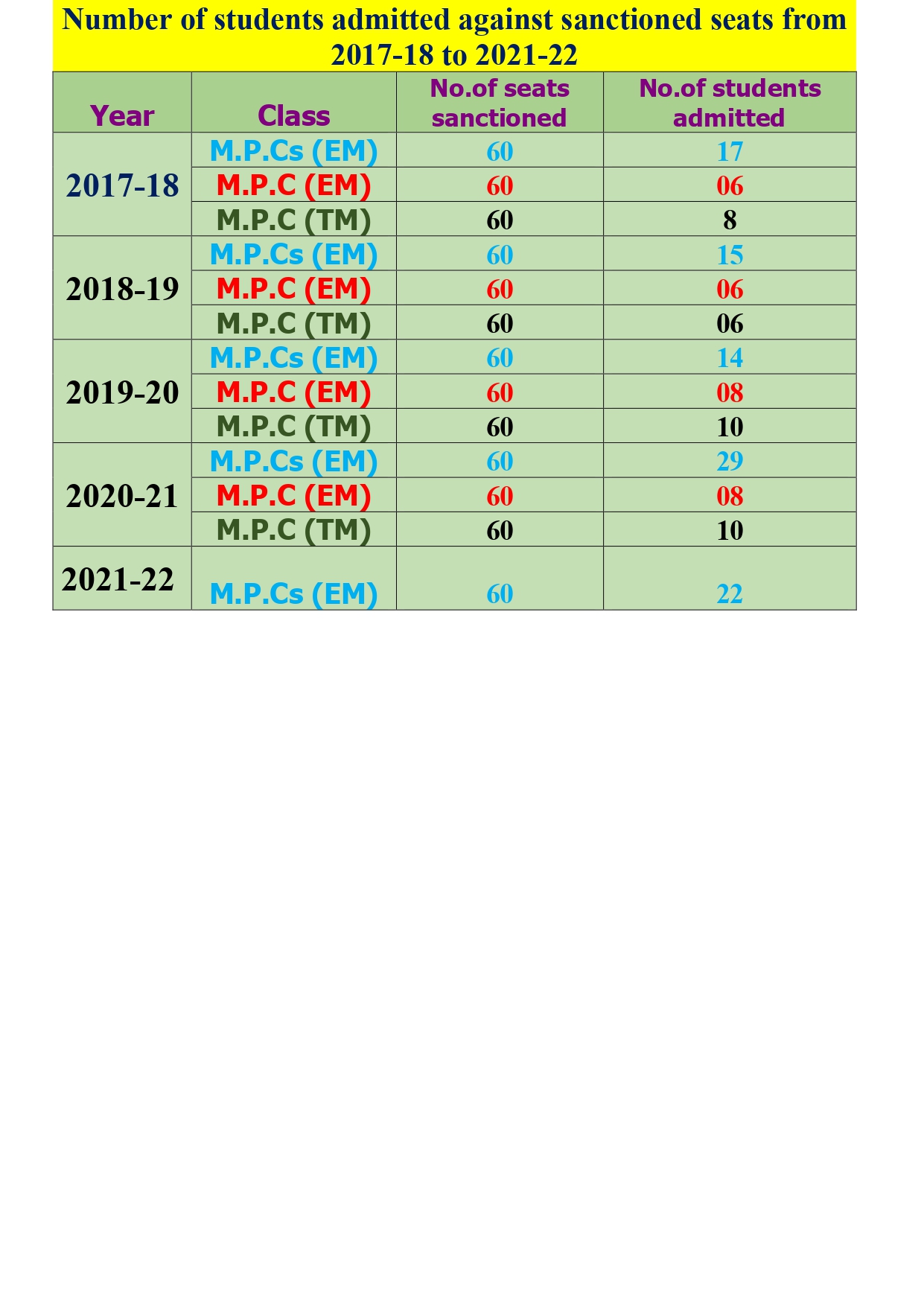 Number of students admitted against sanctioned seats from 2017-18 to 2021-22

| Year | Class | No.of seats sanctioned | No.of students admitted |
|---|---|---|---|
| 2017-18 | M.P.Cs (EM) | 60 | 17 |
| | M.P.C (EM) | 60 | 06 |
| | M.P.C (TM) | 60 | 8 |
| 2018-19 | M.P.Cs (EM) | 60 | 15 |
| | M.P.C (EM) | 60 | 06 |
| | M.P.C (TM) | 60 | 06 |
| 2019-20 | M.P.Cs (EM) | 60 | 14 |
| | M.P.C (EM) | 60 | 08 |
| | M.P.C (TM) | 60 | 10 |
| 2020-21 | M.P.Cs (EM) | 60 | 29 |
| | M.P.C (EM) | 60 | 08 |
| | M.P.C (TM) | 60 | 10 |
| 2021-22 | M.P.Cs (EM) | 60 | 22 |